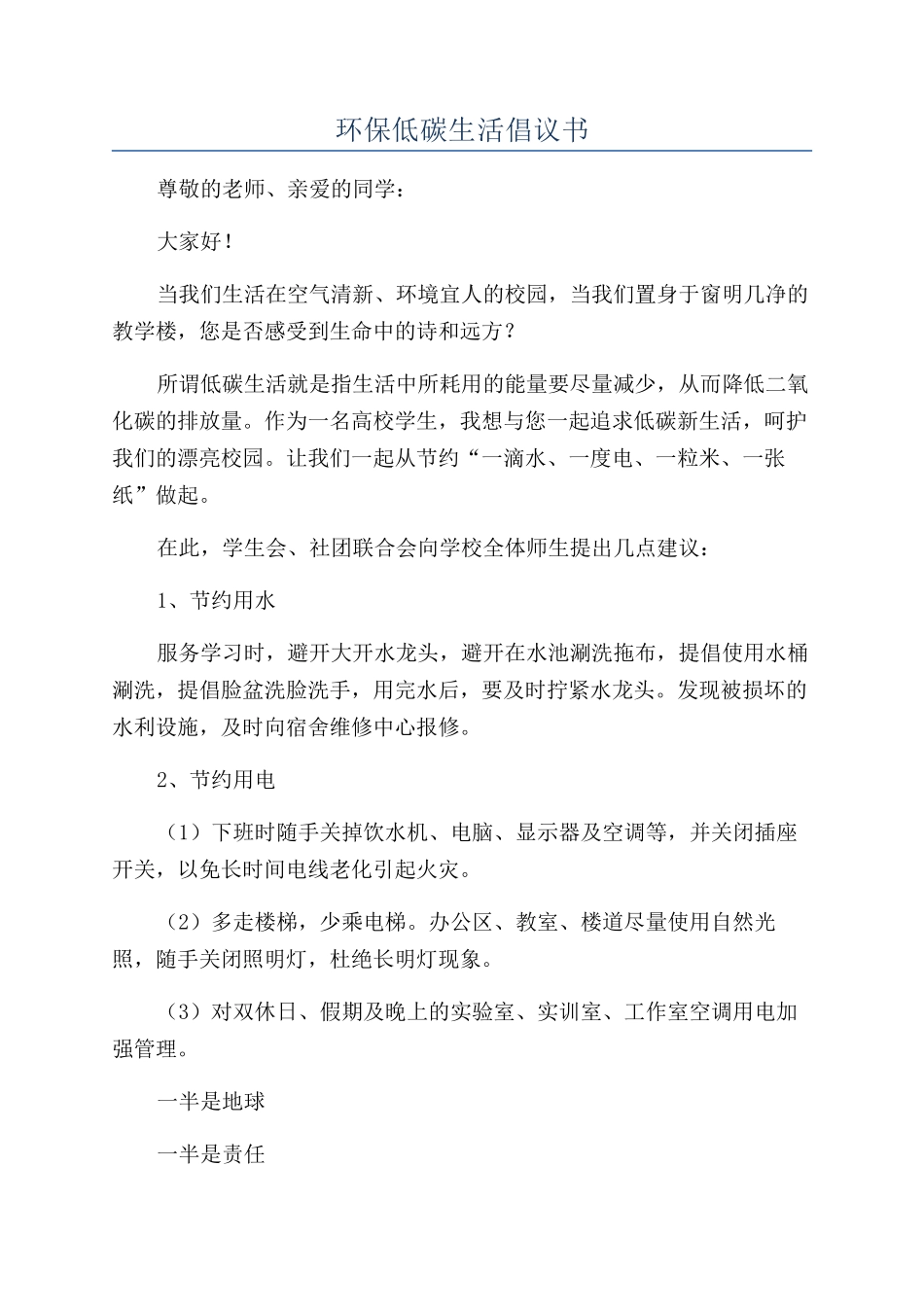 环保低碳生活倡议书

尊敬的老师、亲爱的同学：

大家好！

当我们生活在空气清新、环境宜人的校园，当我们置身于窗明几净的教学楼，您是否感受到生命中的诗和远方？

所谓低碳生活就是指生活中所耗用的能量要尽量减少，从而降低二氧化碳的排放量。作为一名高校学生，我想与您一起追求低碳新生活，呵护我们的漂亮校园。让我们一起从节约“一滴水、一度电、一粒米、一张纸”做起。

在此，学生会、社团联合会向学校全体师生提出几点建议：

1、节约用水

服务学习时，避开大开水龙头，避开在水池涮洗拖布，提倡使用水桶涮洗，提倡脸盆洗脸洗手，用完水后，要及时拧紧水龙头。发现被损坏的水利设施，及时向宿舍维修中心报修。

2、节约用电

（1）下班时随手关掉饮水机、电脑、显示器及空调等，并关闭插座开关，以免长时间电线老化引起火灾。

（2）多走楼梯，少乘电梯。办公区、教室、楼道尽量使用自然光照，随手关闭照明灯，杜绝长明灯现象。

（3）对双休日、假期及晚上的实验室、实训室、工作室空调用电加强管理。

一半是地球

一半是责任